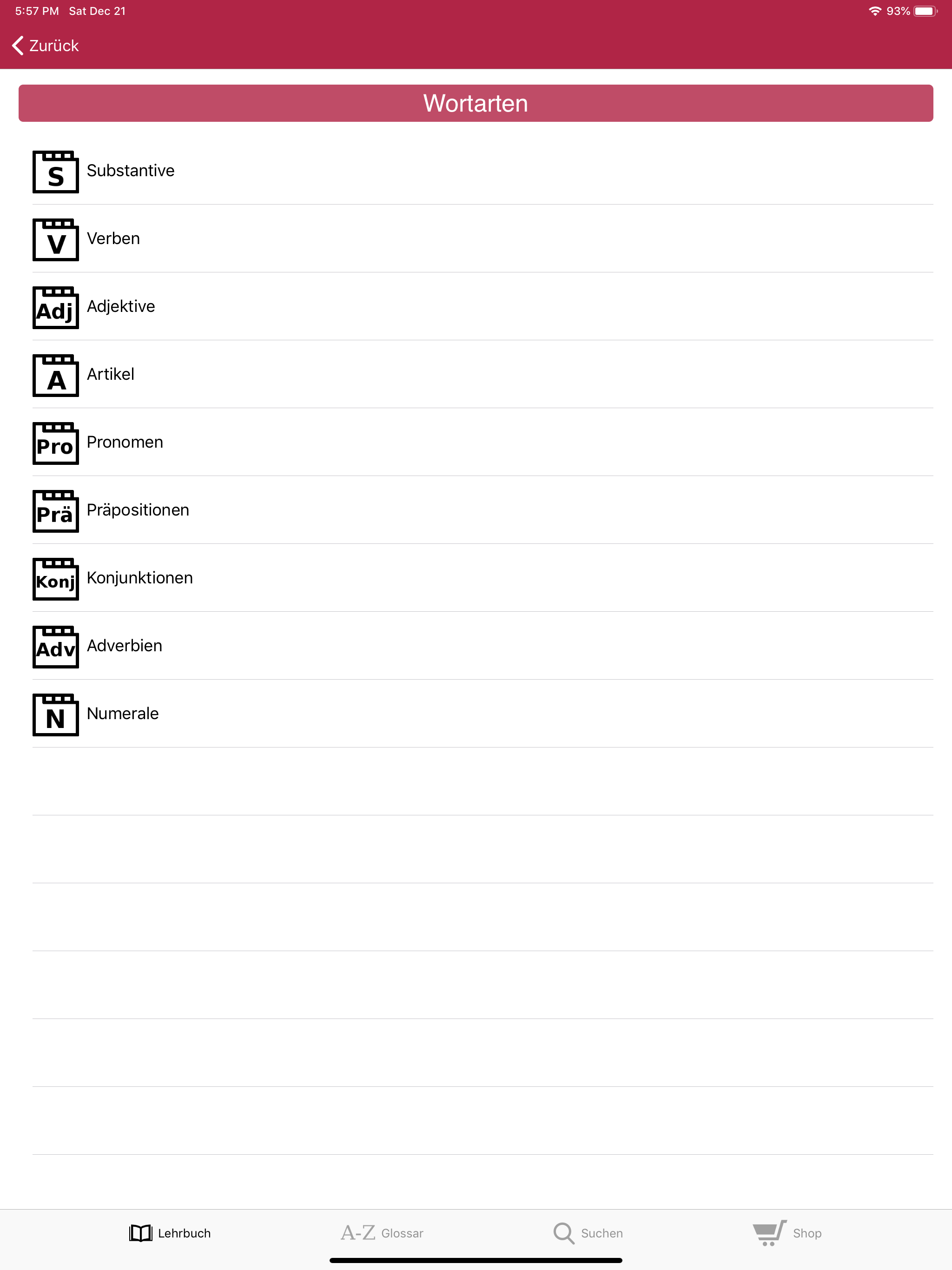 5:57 PM Sat Dec 21

93%

Zurück

Wortarten

S Substantive

V Verben

Adj Adjektive

A Artikel

Pro Pronomen

Prä Präpositionen

Konj Konjunktionen

Adv Adverbien

N Numerale

Lehrbuch

A-Z Glossar

Suchen

Shop